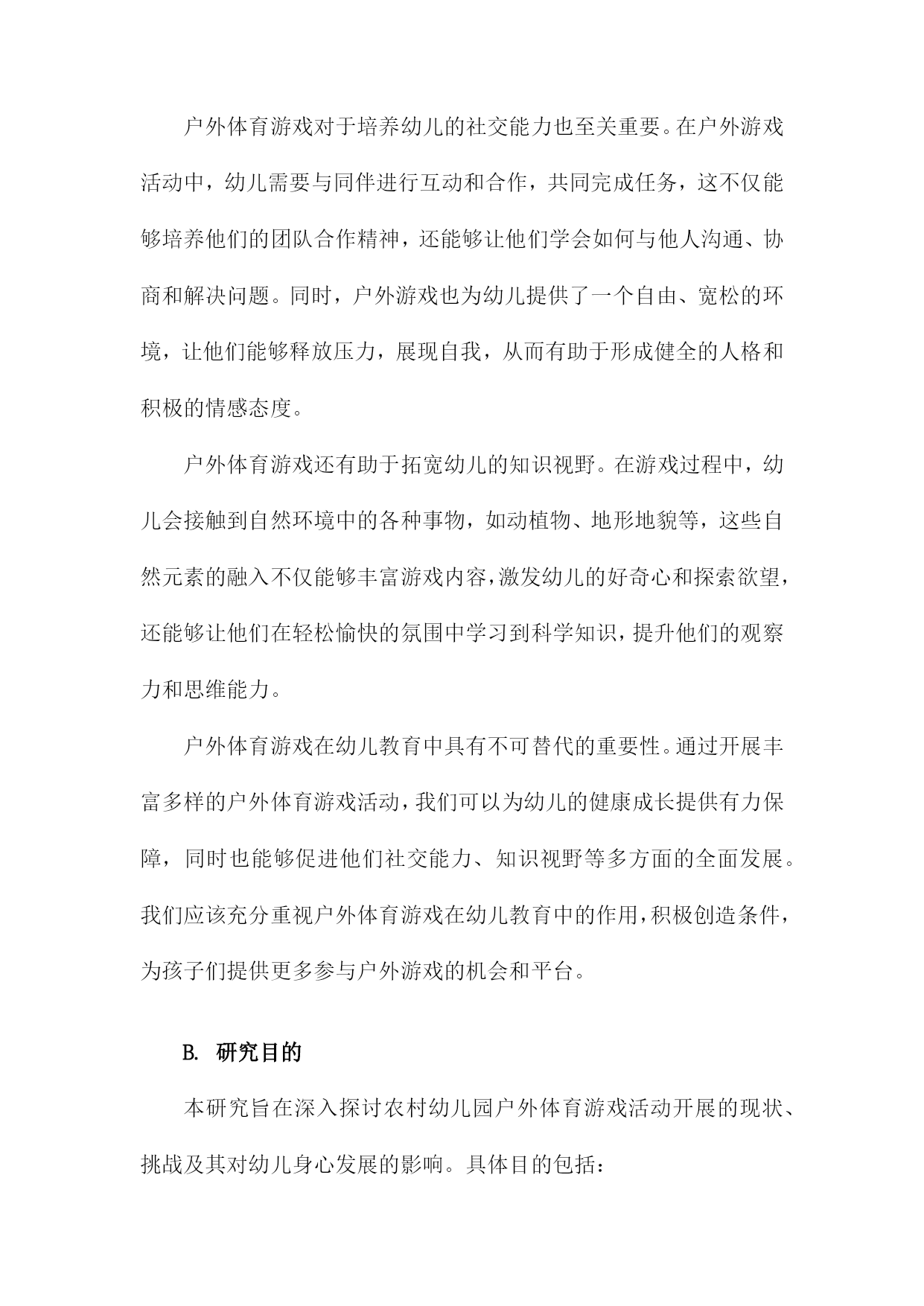 户外体育游戏对于培养幼儿的社交能力也至关重要。在户外游戏活动中，幼儿需要与同伴进行互动和合作，共同完成任务，这不仅能够培养他们的团队合作精神，还能够让他们学会如何与他人沟通、协商和解决问题。同时，户外游戏也为幼儿提供了一个自由、宽松的环境，让他们能够释放压力，展现自我，从而有助于形成健全的人格和积极的情感态度。

户外体育游戏还有助于拓宽幼儿的知识视野。在游戏过程中，幼儿会接触到自然环境中的各种事物，如动植物、地形地貌等，这些自然元素的融入不仅能够丰富游戏内容，激发幼儿的好奇心和探索欲望，还能够让他们在轻松愉快的氛围中学习到科学知识，提升他们的观察力和思维能力。

户外体育游戏在幼儿教育中具有不可替代的重要性。通过开展丰富多样的户外体育游戏活动，我们可以为幼儿的健康成长提供有力保障，同时也能够促进他们社交能力、知识视野等多方面的全面发展。我们应该充分重视户外体育游戏在幼儿教育中的作用，积极创造条件，为孩子们提供更多参与户外游戏的机会和平台。

B. 研究目的

本研究旨在深入探讨农村幼儿园户外体育游戏活动开展的现状、挑战及其对幼儿身心发展的影响。具体目的包括：